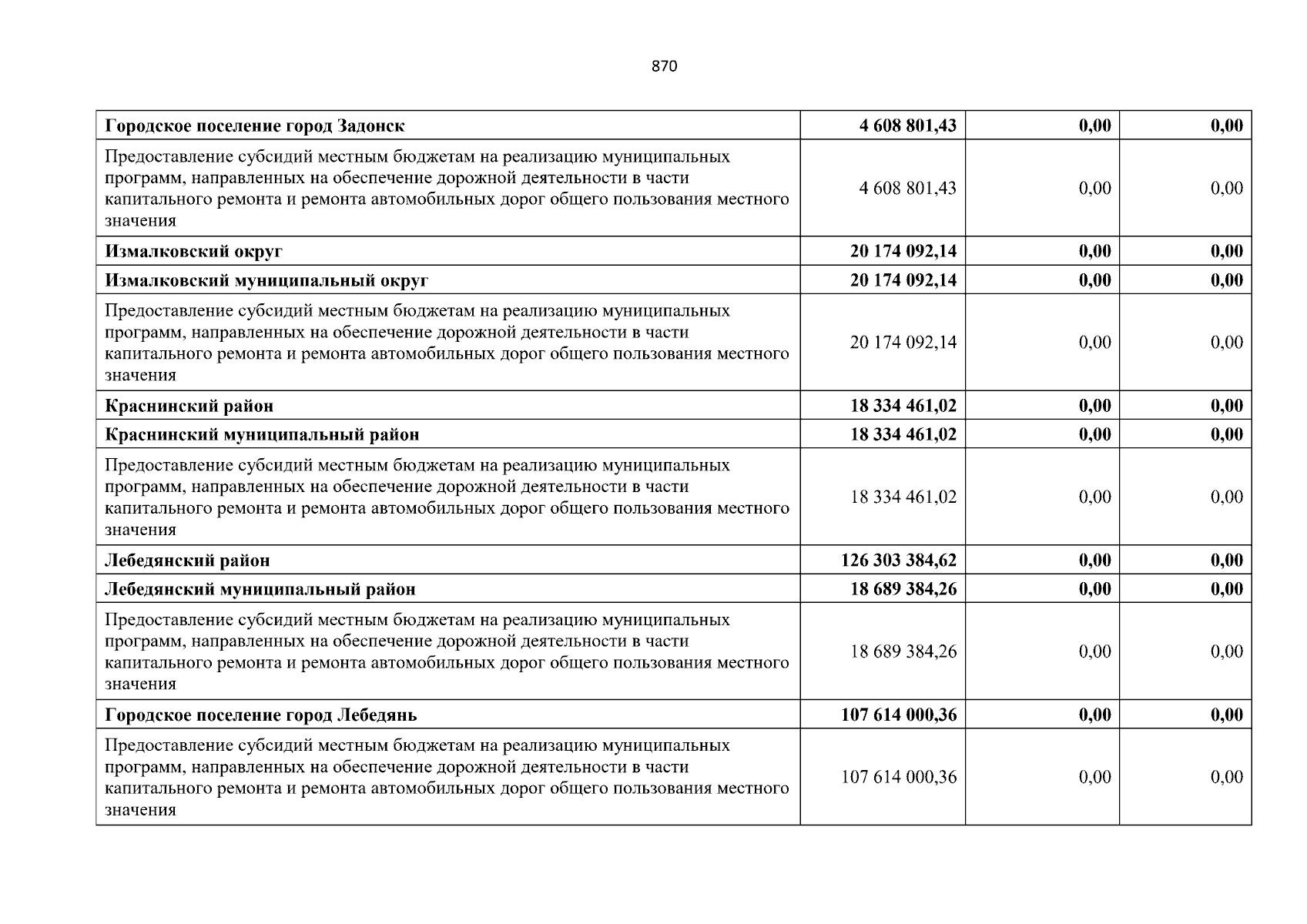 870

| Городское поселение город Задонск | 4 608 801,43 | 0,00 | 0,00 |
|---|---|---|---|
| Предоставление субсидий местным бюджетам на реализацию муниципальных программ, направленных на обеспечение дорожной деятельности в части капитального ремонта и ремонта автомобильных дорог общего пользования местного значения | 4 608 801,43 | 0,00 | 0,00 |
| Измалковский округ | 20 174 092,14 | 0,00 | 0,00 |
| Измалковский муниципальный округ | 20 174 092,14 | 0,00 | 0,00 |
| Предоставление субсидий местным бюджетам на реализацию муниципальных программ, направленных на обеспечение дорожной деятельности в части капитального ремонта и ремонта автомобильных дорог общего пользования местного значения | 20 174 092,14 | 0,00 | 0,00 |
| Краснинский район | 18 334 461,02 | 0,00 | 0,00 |
| Краснинский муниципальный район | 18 334 461,02 | 0,00 | 0,00 |
| Предоставление субсидий местным бюджетам на реализацию муниципальных программ, направленных на обеспечение дорожной деятельности в части капитального ремонта и ремонта автомобильных дорог общего пользования местного значения | 18 334 461,02 | 0,00 | 0,00 |
| Лебедянский район | 126 303 384,62 | 0,00 | 0,00 |
| Лебедянский муниципальный район | 18 689 384,26 | 0,00 | 0,00 |
| Предоставление субсидий местным бюджетам на реализацию муниципальных программ, направленных на обеспечение дорожной деятельности в части капитального ремонта и ремонта автомобильных дорог общего пользования местного значения | 18 689 384,26 | 0,00 | 0,00 |
| Городское поселение город Лебедянь | 107 614 000,36 | 0,00 | 0,00 |
| Предоставление субсидий местным бюджетам на реализацию муниципальных программ, направленных на обеспечение дорожной деятельности в части капитального ремонта и ремонта автомобильных дорог общего пользования местного значения | 107 614 000,36 | 0,00 | 0,00 |